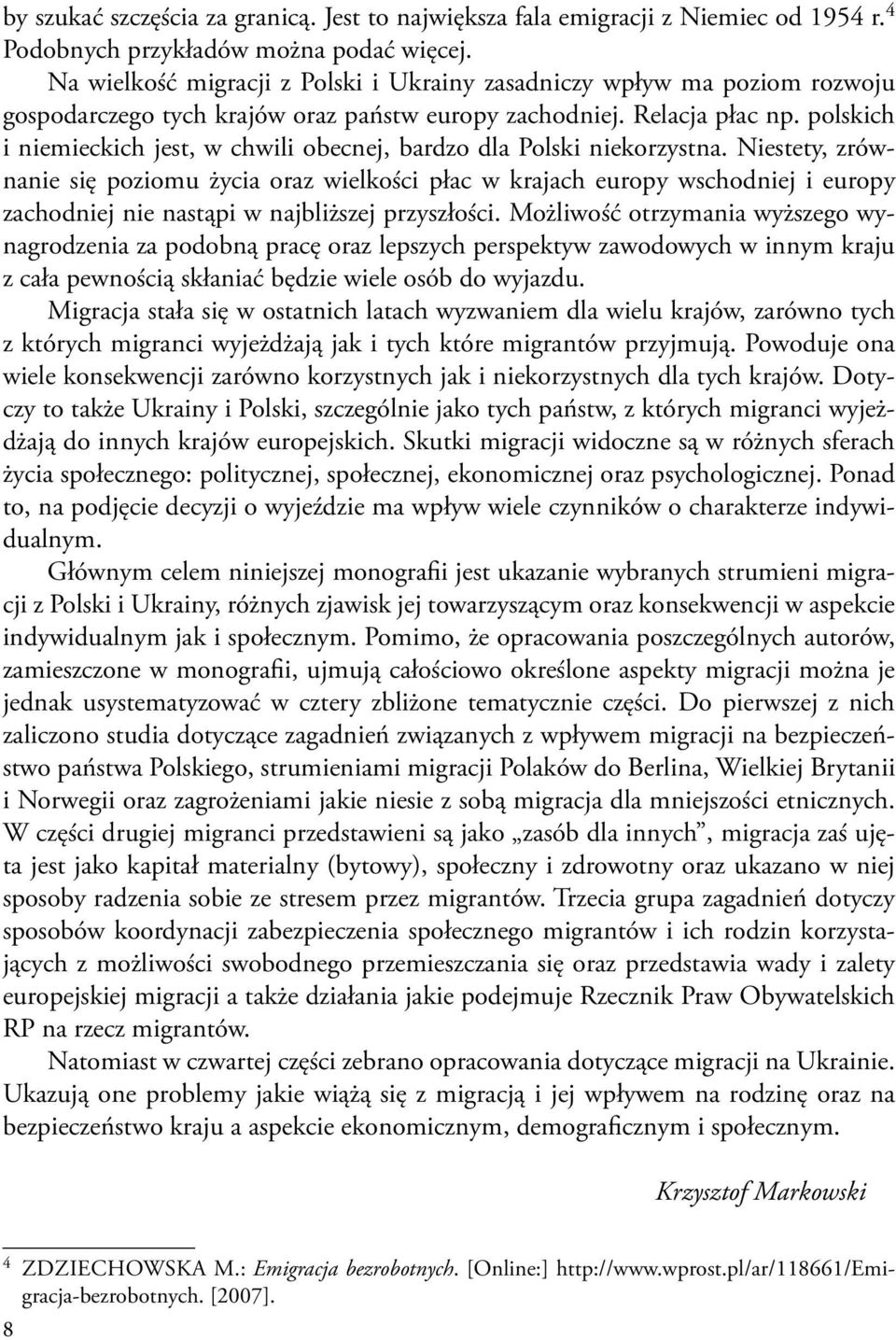 by szukać szczęścia za granicą. Jest to największa fala emigracji z Niemiec od 1954 r.$^4$ Podobnych przykładów można podać więcej.

Na wielkość migracji z Polski i Ukrainy zasadniczy wpływ ma poziom rozwoju gospodarczego tych krajów oraz państw europy zachodniej. Relacja płac np. polskich i niemieckich jest, w chwili obecnej, bardzo dla Polski niekorzystna. Niestety, zrównanie się poziomu życia oraz wielkości płac w krajach europy wschodniej i europy zachodniej nie nastąpi w najbliższej przyszłości. Możliwość otrzymania wyższego wynagrodzenia za podobną pracę oraz lepszych perspektyw zawodowych w innym kraju z cała pewnością skłaniać będzie wiele osób do wyjazdu.

Migracja stała się w ostatnich latach wyzwaniem dla wielu krajów, zarówno tych z których migranci wyjeżdżają jak i tych które migrantów przyjmują. Powoduje ona wiele konsekwencji zarówno korzystnych jak i niekorzystnych dla tych krajów. Dotyczy to także Ukrainy i Polski, szczególnie jako tych państw, z których migranci wyjeżdżają do innych krajów europejskich. Skutki migracji widoczne są w różnych sferach życia społecznego: politycznej, społecznej, ekonomicznej oraz psychologicznej. Ponad to, na podjęcie decyzji o wyjeździe ma wpływ wiele czynników o charakterze indywidualnym.

Głównym celem niniejszej monografii jest ukazanie wybranych strumieni migracji z Polski i Ukrainy, różnych zjawisk jej towarzyszącym oraz konsekwencji w aspekcie indywidualnym jak i społecznym. Pomimo, że opracowania poszczególnych autorów, zamieszczone w monografii, ujmują całościowo określone aspekty migracji można je jednak usystematyzować w cztery zbliżone tematycznie części. Do pierwszej z nich zaliczono studia dotyczące zagadnień związanych z wpływem migracji na bezpieczeństwo państwa Polskiego, strumieniami migracji Polaków do Berlina, Wielkiej Brytanii i Norwegii oraz zagrożeniami jakie niesie z sobą migracja dla mniejszości etnicznych. W części drugiej migranci przedstawieni są jako „zasób dla innych”, migracja zaś ujęta jest jako kapitał materialny (bytowy), społeczny i zdrowotny oraz ukazano w niej sposoby radzenia sobie ze stresem przez migrantów. Trzecia grupa zagadnień dotyczy sposobów koordynacji zabezpieczenia społecznego migrantów i ich rodzin korzystających z możliwości swobodnego przemieszczania się oraz przedstawia wady i zalety europejskiej migracji a także działania jakie podejmuje Rzecznik Praw Obywatelskich RP na rzecz migrantów.

Natomiast w czwartej części zebrano opracowania dotyczące migracji na Ukrainie. Ukazują one problemy jakie wiążą się z migracją i jej wpływem na rodzinę oraz na bezpieczeństwo kraju a aspekcie ekonomicznym, demograficznym i społecznym.

Krzysztof Markowski

$^4$ ZDZIECHOWSKA M.: Emigracja bezrobotnych. [Online:] http://www.wprost.pl/ar/118661/Emigracja-bezrobotnych. [2007].

8